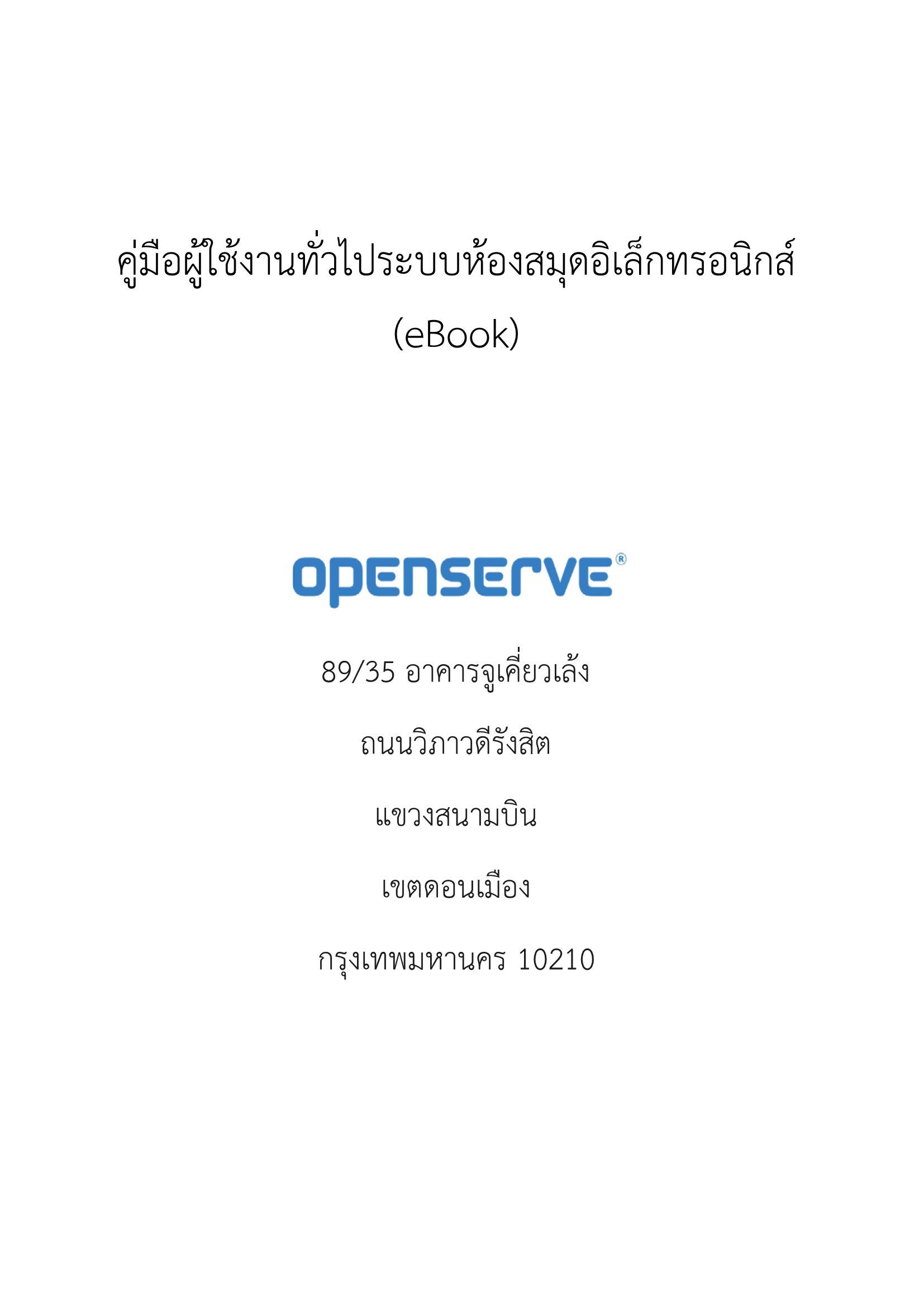 คู่มือผู้ใช้งานทั่วไประบบห้องสมุดอิเล็กทรอนิกส์
(eBook)

openserve®

89/35 อาคารจูเคี่ยวเล้ง

ถนนวิภาวดีรังสิต

แขวงสนามบิน

เขตดอนเมือง

กรุงเทพมหานคร 10210